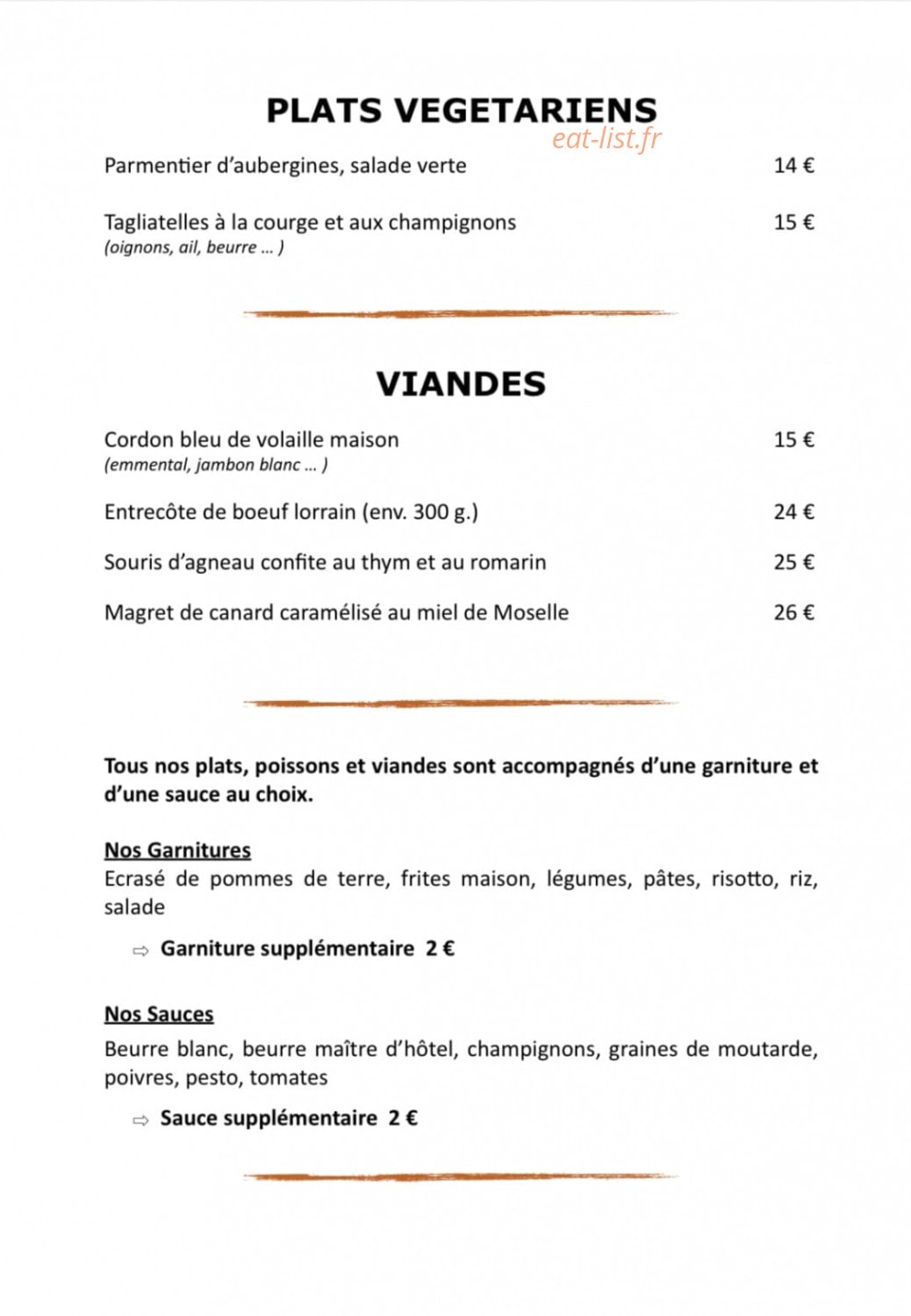 PLATS VEGETARIENS

Parmentier d'aubergines, salade verte 14 €

Tagliatelles à la courge et aux champignons 15 €
(oignons, ail, beurre ... )

VIANDES

Cordon bleu de volaille maison 15 €
(emmental, jambon blanc ... )

Entrecôte de boeuf lorrain (env. 300 g.) 24 €

Souris d'agneau confite au thym et au romarin 25 €

Magret de canard caramélisé au miel de Moselle 26 €

Tous nos plats, poissons et viandes sont accompagnés d'une garniture et d'une sauce au choix.

Nos Garnitures
Ecrasé de pommes de terre, frites maison, légumes, pâtes, risotto, riz, salade

⇨ Garniture supplémentaire 2 €

Nos Sauces
Beurre blanc, beurre maître d'hôtel, champignons, graines de moutarde, poivres, pesto, tomates

⇨ Sauce supplémentaire 2 €

eat-list.fr